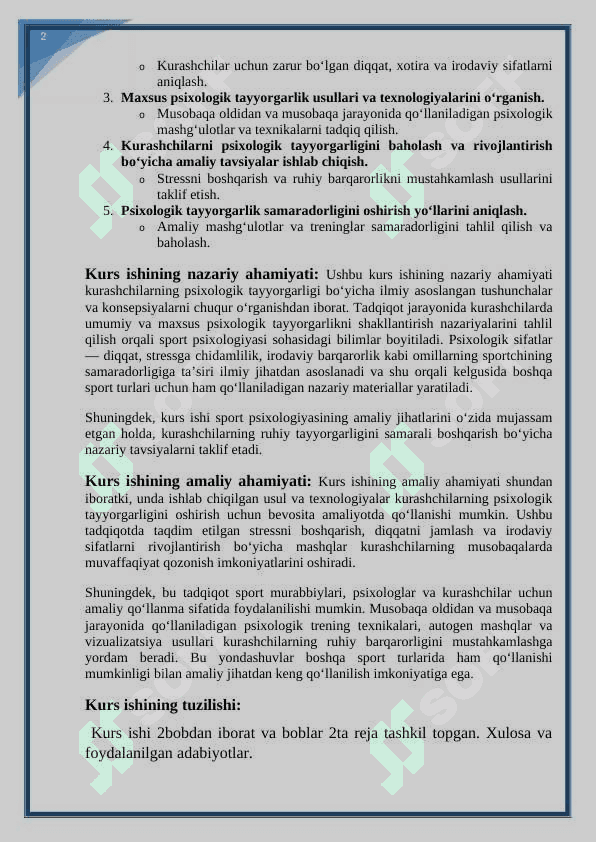 2

o Kurashchilar uchun zarur bo‘lgan diqqat, xotira va irodaviy sifatlarni aniqlash.

3. **Maxsus psixologik tayyorgarlik usullari va texnologiyalarini o‘rganish.**

o Musobaqa oldidan va musobaqa jarayonida qo‘llaniladigan psixologik mashg‘ulotlar va texnikalarni tadqiq qilish.

4. **Kurashchilarni psixologik tayyorgarligini baholash va rivojlantirish bo‘yicha amaliy tavsiyalar ishlab chiqish.**

o Stressni boshqarish va ruhiy barqarorlikni mustahkamlash usullarini taklif etish.

5. **Psixologik tayyorgarlik samaradorligini oshirish yo‘llarini aniqlash.**

o Amaliy mashg‘ulotlar va treninglar samaradorligini tahlil qilish va baholash.

**Kurs ishining nazariy ahamiyati:** Ushbu kurs ishining nazariy ahamiyati kurashchilarning psixologik tayyorgarligi bo‘yicha ilmiy asoslangan tushunchalar va konsepsiyalarni chuqur o‘rganishdan iborat. Tadqiqot jarayonida kurashchilarda umumiy va maxsus psixologik tayyorgarlikni shakllantirish nazariyalarini tahlil qilish orqali sport psixologiyasi sohasidagi bilimlar boyitiladi. Psixologik sifatlar — diqqat, stressga chidamlilik, irodaviy barqarorlik kabi omillarning sportchining samaradorligiga ta’siri ilmiy jihatdan asoslanadi va shu orqali kelgusida boshqa sport turlari uchun ham qo‘llaniladigan nazariy materiallar yaratiladi.

Shuningdek, kurs ishi sport psixologiyasining amaliy jihatlarini o‘zida mujassam etgan holda, kurashchilarning ruhiy tayyorgarligini samarali boshqarish bo‘yicha nazariy tavsiyalarni taklif etadi.

**Kurs ishining amaliy ahamiyati:** Kurs ishining amaliy ahamiyati shundan iboratki, unda ishlab chiqilgan usul va texnologiyalar kurashchilarning psixologik tayyorgarligini oshirish uchun bevosita amaliyotda qo‘llanishi mumkin. Ushbu tadqiqotda taqdim etilgan stressni boshqarish, diqqatni jamlash va irodaviy sifatlarni rivojlantirish bo‘yicha mashqlar kurashchilarning musobaqalarda muvaffaqiyat qozonish imkoniyatlarini oshiradi.

Shuningdek, bu tadqiqot sport murabbiylari, psixologlar va kurashchilar uchun amaliy qo‘llanma sifatida foydalanilishi mumkin. Musobaqa oldidan va musobaqa jarayonida qo‘llaniladigan psixologik trening texnikalari, autogen mashqlar va vizualizatsiya usullari kurashchilarning ruhiy barqarorligini mustahkamlashga yordam beradi. Bu yondashuvlar boshqa sport turlarida ham qo‘llanishi mumkinligi bilan amaliy jihatdan keng qo‘llanilish imkoniyatiga ega.

**Kurs ishining tuzilishi:**

Kurs ishi 2bobdan iborat va boblar 2ta reja tashkil topgan. Xulosa va foydalanilgan adabiyotlar.